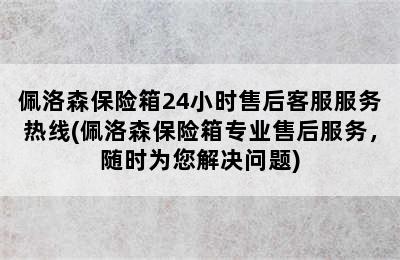 佩洛森保险箱24小时售后客服服务热线(佩洛森保险箱专业售后服务，随时为您解决问题)